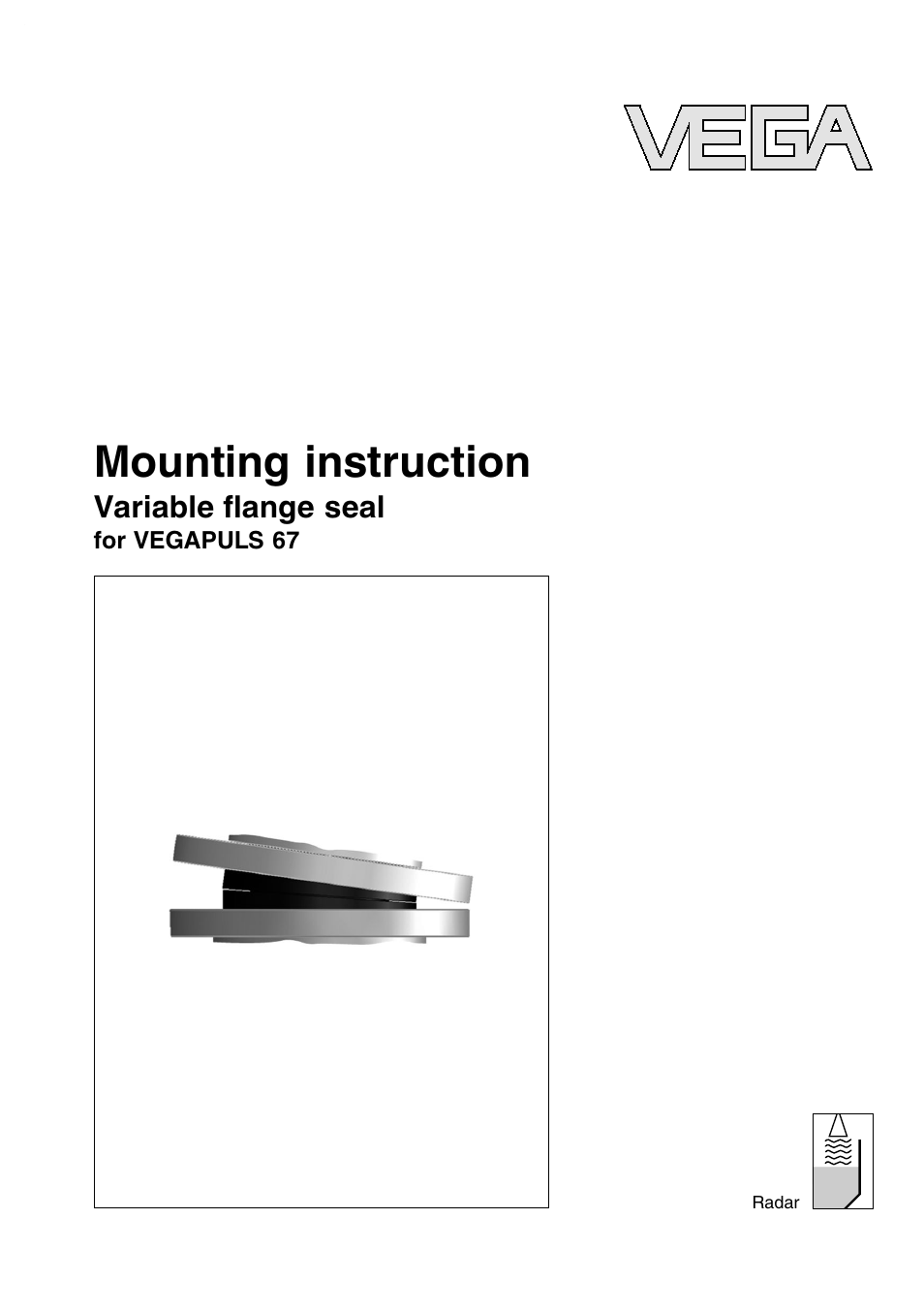 VEGA

Mounting instruction
Variable flange seal
for VEGAPULS 67

Radar